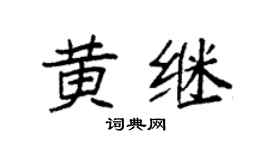 黄继
词典网